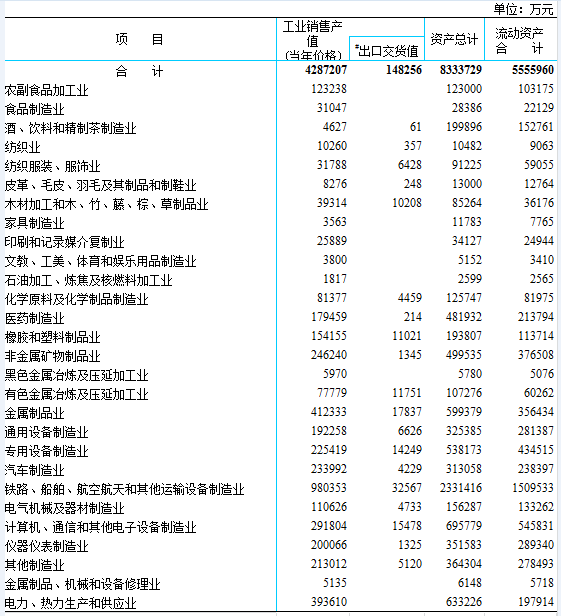 单位：万元

| 项　目 | 工业销售产值（当年价格） | #出口交货值 | 资产总计 | 流动资产合　计 |
|---|---|---|---|---|
| 合　计 | 4287207 | 148256 | 8333729 | 5555960 |
| 农副食品加工业 | 123238 | | 123000 | 103175 |
| 食品制造业 | 31047 | | 28386 | 22129 |
| 酒、饮料和精制茶制造业 | 4627 | 61 | 199896 | 152761 |
| 纺织业 | 10260 | 357 | 10482 | 9063 |
| 纺织服装、服饰业 | 31788 | 6428 | 91225 | 59055 |
| 皮革、毛皮、羽毛及其制品和制鞋业 | 8276 | 248 | 13000 | 12764 |
| 木材加工和木、竹、藤、棕、草制品业 | 39314 | 10208 | 85264 | 36176 |
| 家具制造业 | 3563 | | 11783 | 7765 |
| 印刷和记录媒介复制业 | 25889 | | 34127 | 24944 |
| 文教、工美、体育和娱乐用品制造业 | 3800 | | 5152 | 3410 |
| 石油加工、炼焦及核燃料加工业 | 1817 | | 2599 | 2565 |
| 化学原料及化学制品制造业 | 81377 | 4459 | 125747 | 81975 |
| 医药制造业 | 179459 | 214 | 481932 | 213794 |
| 橡胶和塑料制品业 | 154155 | 11021 | 193807 | 113714 |
| 非金属矿物制品业 | 246240 | 1345 | 499535 | 376508 |
| 黑色金属冶炼及压延加工业 | 5970 | | 5780 | 5076 |
| 有色金属冶炼及压延加工业 | 77779 | 11751 | 107276 | 60262 |
| 金属制品业 | 412333 | 17837 | 599379 | 356434 |
| 通用设备制造业 | 192258 | 6626 | 325385 | 281387 |
| 专用设备制造业 | 225419 | 14249 | 538173 | 434515 |
| 汽车制造业 | 233992 | 4229 | 313058 | 238397 |
| 铁路、船舶、航空航天和其他运输设备制造业 | 980353 | 32567 | 2331416 | 1509533 |
| 电气机械及器材制造业 | 110626 | 4733 | 156287 | 133262 |
| 计算机、通信和其他电子设备制造业 | 291804 | 15478 | 695779 | 545831 |
| 仪器仪表制造业 | 200066 | 1325 | 351583 | 289340 |
| 其他制造业 | 213012 | 5120 | 364304 | 278493 |
| 金属制品、机械和设备修理业 | 5135 | | 6148 | 5718 |
| 电力、热力生产和供应业 | 393610 | | 633226 | 197914 |